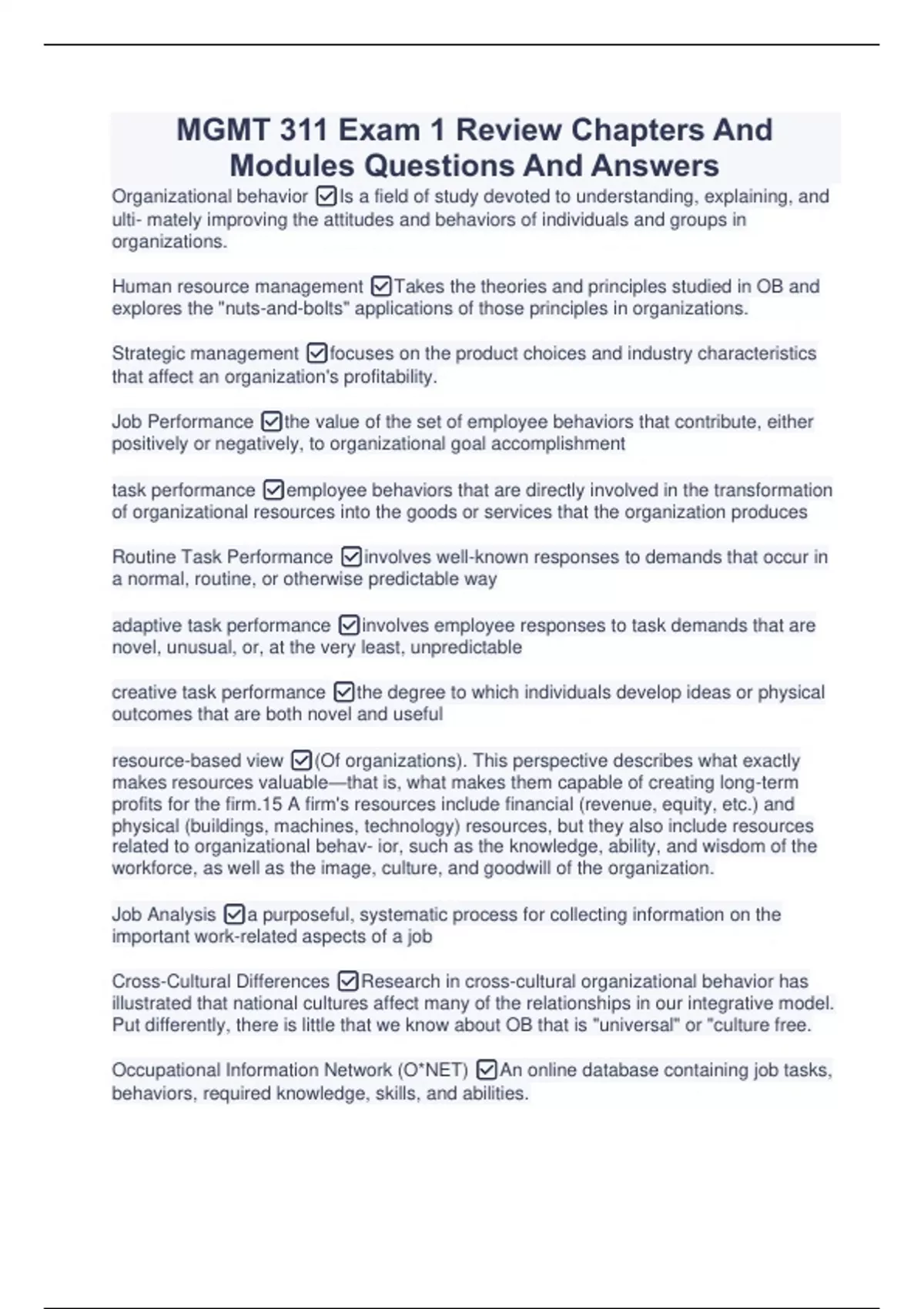 MGMT 311 Exam 1 Review Chapters And Modules Questions And Answers

Organizational behavior ☑Is a field of study devoted to understanding, explaining, and ulti- mately improving the attitudes and behaviors of individuals and groups in organizations.

Human resource management ☑Takes the theories and principles studied in OB and explores the "nuts-and-bolts" applications of those principles in organizations.

Strategic management ☑focuses on the product choices and industry characteristics that affect an organization's profitability.

Job Performance ☑the value of the set of employee behaviors that contribute, either positively or negatively, to organizational goal accomplishment

task performance ☑employee behaviors that are directly involved in the transformation of organizational resources into the goods or services that the organization produces

Routine Task Performance ☑involves well-known responses to demands that occur in a normal, routine, or otherwise predictable way

adaptive task performance ☑involves employee responses to task demands that are novel, unusual, or, at the very least, unpredictable

creative task performance ☑the degree to which individuals develop ideas or physical outcomes that are both novel and useful

resource-based view ☑(Of organizations). This perspective describes what exactly makes resources valuable—that is, what makes them capable of creating long-term profits for the firm.15 A firm's resources include financial (revenue, equity, etc.) and physical (buildings, machines, technology) resources, but they also include resources related to organizational behav- ior, such as the knowledge, ability, and wisdom of the workforce, as well as the image, culture, and goodwill of the organization.

Job Analysis ☑a purposeful, systematic process for collecting information on the important work-related aspects of a job

Cross-Cultural Differences ☑Research in cross-cultural organizational behavior has illustrated that national cultures affect many of the relationships in our integrative model. Put differently, there is little that we know about OB that is "universal" or "culture free.

Occupational Information Network (O*NET) ☑An online database containing job tasks, behaviors, required knowledge, skills, and abilities.